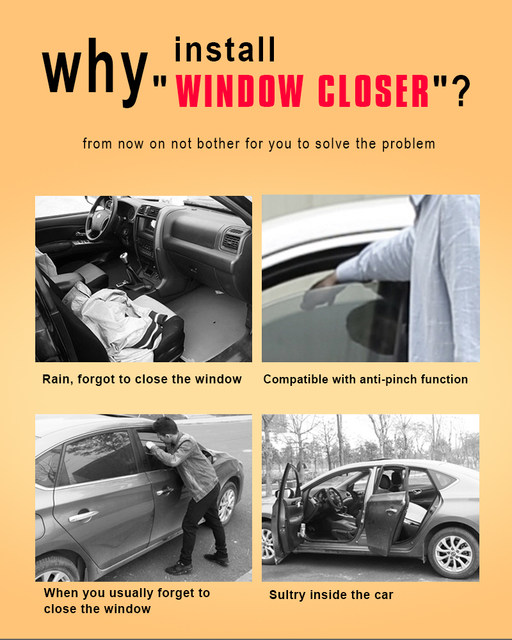 why install "WINDOW CLOSER"?

from now on not bother for you to solve the problem

Rain, forgot to close the window

Compatible with anti-pinch function

When you usually forget to close the window

Sultry inside the car